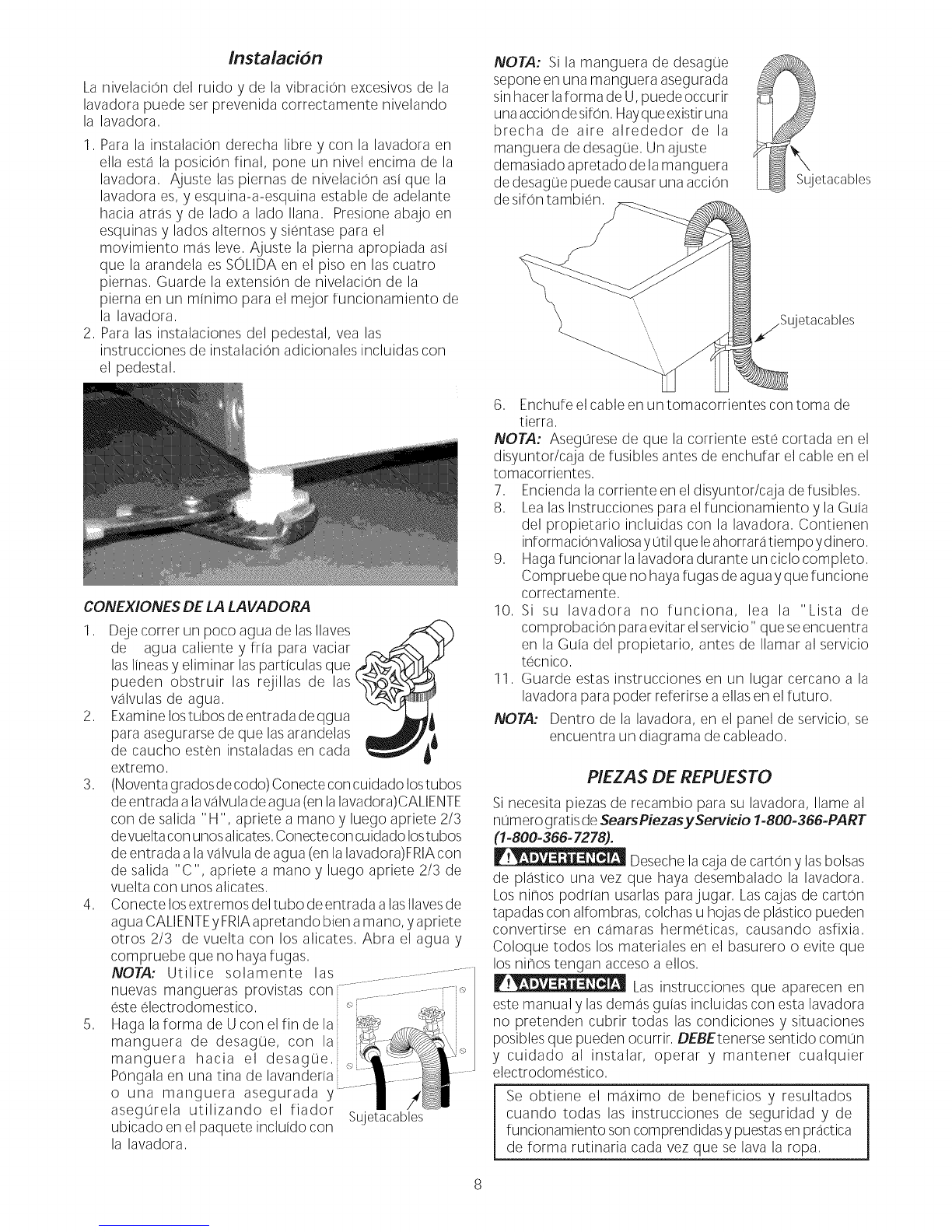 Instalación

La nivelación del ruido y de la vibración excesivos de la lavadora puede ser prevenida correctamente nivelando la lavadora.

1. Para la instalación derecha libre y con la lavadora en ella está la posición final, pone un nivel encima de la lavadora. Ajuste las piernas de nivelación así que la lavadora es, y esquina-a-esquina estable de adelante hacia atrás y de lado a lado llana. Presione abajo en esquinas y lados alternos y siéntase para el movimiento más leve. Ajuste la pierna apropiada así que la arandela es SÓLIDA en el piso en las cuatro piernas. Guarde la extensión de nivelación de la pierna en un mínimo para el mejor funcionamiento de la lavadora.
2. Para las instalaciones del pedestal, vea las instrucciones de instalación adicionales incluidas con el pedestal.

CONEXIONES DE LA LAVADORA

1. Deje correr un poco agua de las llaves de agua caliente y fría para vaciar las líneas y eliminar las partículas que pueden obstruir las rejillas de las válvulas de agua.
2. Examine los tubos de entrada de qgua para asegurarse de que las arandelas de caucho estèn instaladas en cada extremo.
3. (Noventa grados de codo) Conecte con cuidado los tubos de entrada a la válvula de agua (en la lavadora)CALIENTE con de salida "H", apriete a mano y luego apriete 2/3 de vuelta con unos alicates. Conecte con cuidado los tubos de entrada a la válvula de agua (en la lavadora)FRIA con de salida "C", apriete a mano y luego apriete 2/3 de vuelta con unos alicates.
4. Conecte los extremos del tubo de entrada a las llaves de agua CALIENTE y FRIA apretando bien a mano, y apriete otros 2/3 de vuelta con los alicates. Abra el agua y compruebe que no haya fugas.
NOTA: Utilice solamente las nuevas mangueras provistas con éste électrodomestico.
5. Haga la forma de U con el fin de la manguera de desagüe, con la manguera hacia el desagüe. Póngala en una tina de lavandería o una manguera asegurada y asegúrela utilizando el fiador ubicado en el paquete incluído con la lavadora.

Sujetacables

NOTA: Si la manguera de desagüe sepone en una manguera asegurada sin hacer la forma de U, puede occurir una acción de sifón. Hay que existir una brecha de aire alrededor de la manguera de desagüe. Un ajuste demasiado apretado de la manguera de desagüe puede causar una acción de sifón también.

Sujetacables

Sujetacables

6. Enchufe el cable en un tomacorrientes con toma de tierra.
NOTA: Asegúrese de que la corriente esté cortada en el disyuntor/caja de fusibles antes de enchufar el cable en el tomacorrientes.
7. Encienda la corriente en el disyuntor/caja de fusibles.
8. Lea las Instrucciones para el funcionamiento y la Guía del propietario incluidas con la lavadora. Contienen información valiosa y útil que le ahorrará tiempo y dinero.
9. Haga funcionar la lavadora durante un ciclo completo. Compruebe que no haya fugas de agua y que funcione correctamente.
10. Si su lavadora no funciona, lea la "Lista de comprobación para evitar el servicio" que se encuentra en la Guía del propietario, antes de llamar al servicio técnico.
11. Guarde estas instrucciones en un lugar cercano a la lavadora para poder referirse a ellas en el futuro.
NOTA: Dentro de la lavadora, en el panel de servicio, se encuentra un diagrama de cableado.

PIEZAS DE REPUESTO

Si necesita piezas de recambio para su lavadora, llame al número gratis de Sears Piezas y Servicio 1-800-366-PART (1-800-366-7278).

ADVERTENCIA Deseche la caja de cartón y las bolsas de plástico una vez que haya desembalado la lavadora. Los niños podrían usarlas para jugar. Las cajas de cartón tapadas con alfombras, colchas u hojas de plástico pueden convertirse en cámaras herméticas, causando asfixia. Coloque todos los materiales en el basurero o evite que los niños tengan acceso a ellos.

ADVERTENCIA Las instrucciones que aparecen en este manual y las demás guías incluidas con esta lavadora no pretenden cubrir todas las condiciones y situaciones posibles que pueden ocurrir. DEBE tenerse sentido común y cuidado al instalar, operar y mantener cualquier electrodoméstico.

Se obtiene el máximo de beneficios y resultados cuando todas las instrucciones de seguridad y de funcionamiento son comprendidas y puestas en práctica de forma rutinaria cada vez que se lava la ropa.

8